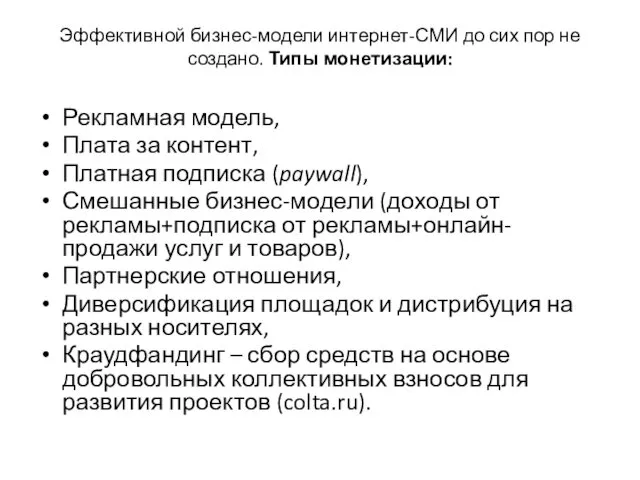 Эффективной бизнес-модели интернет-СМИ до сих пор не создано. Типы монетизации:

• Рекламная модель,
• Плата за контент,
• Платная подписка (paywall),
• Смешанные бизнес-модели (доходы от рекламы+подписка от рекламы+онлайн-продажи услуг и товаров),
• Партнерские отношения,
• Диверсификация площадок и дистрибуция на разных носителях,
• Краудфандинг – сбор средств на основе добровольных коллективных взносов для развития проектов (colta.ru).